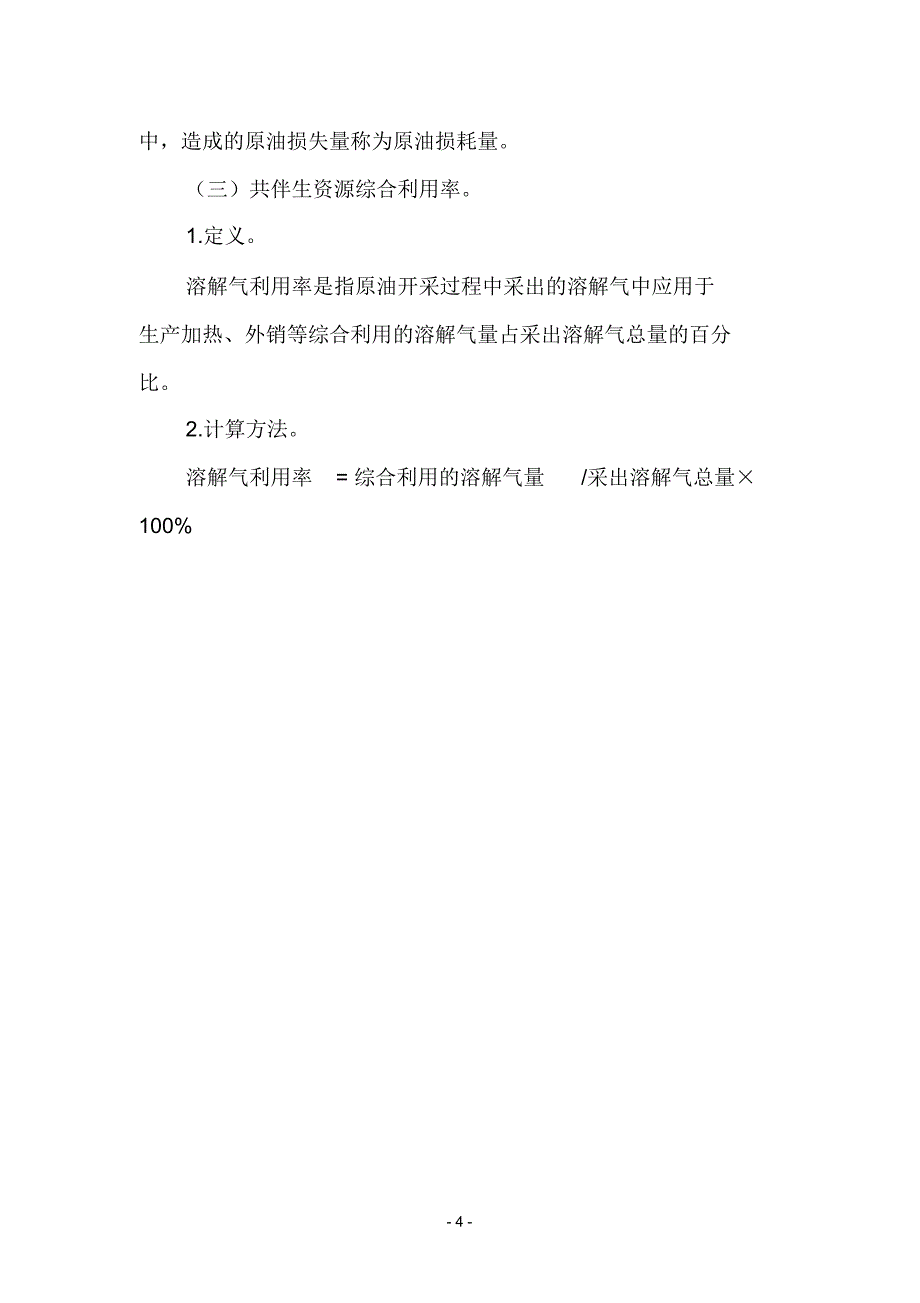 中，造成的原油损失量称为原油损耗量。

（三）共伴生资源综合利用率。

1.定义。

溶解气利用率是指原油开采过程中采出的溶解气中应用于生产加热、外销等综合利用的溶解气量占采出溶解气总量的百分比。

2.计算方法。

溶解气利用率 = 综合利用的溶解气量 /采出溶解气总量×100%

- 4 -